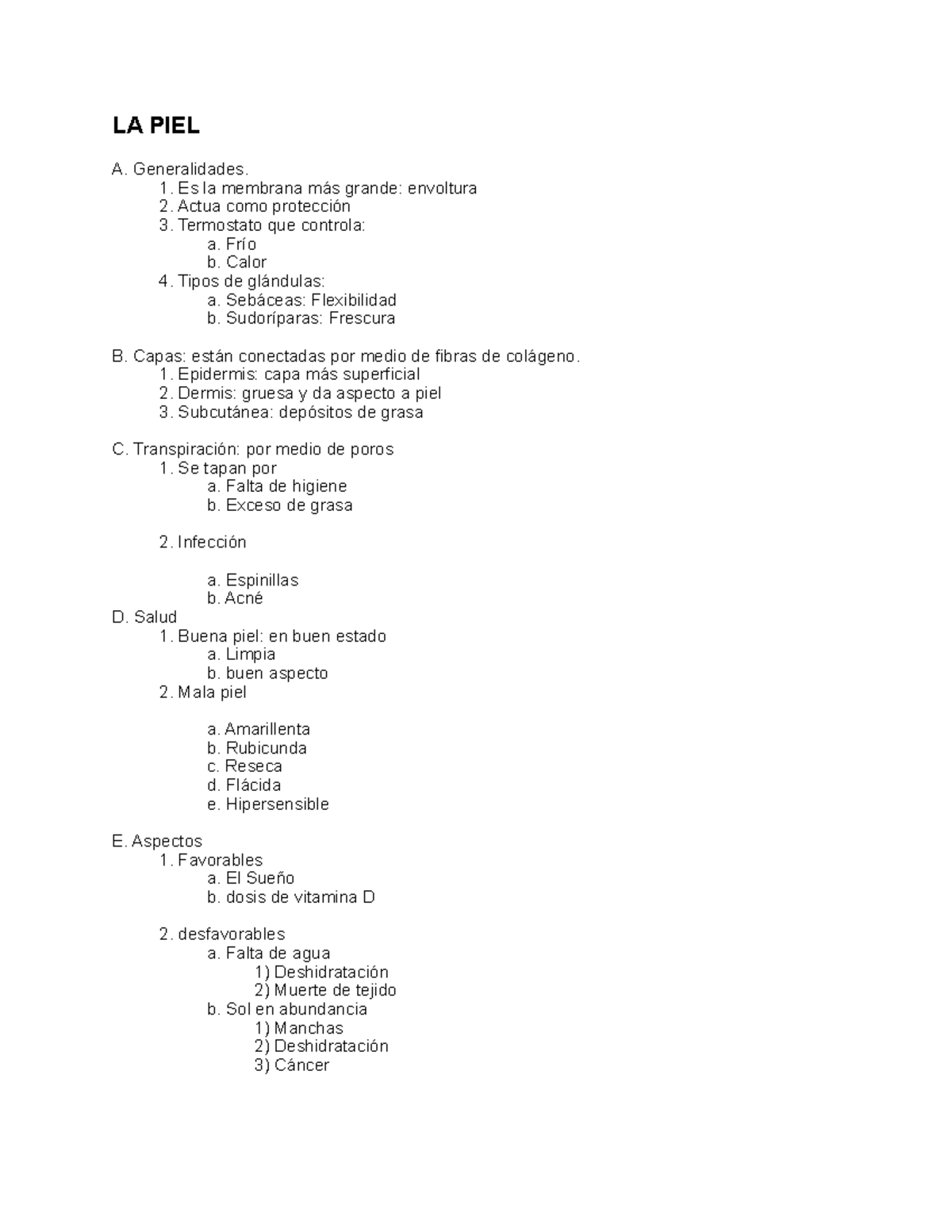 LA PIEL

A. Generalidades.
1. Es la membrana más grande: envoltura
2. Actua como protección
3. Termostato que controla:
a. Frío
b. Calor
4. Tipos de glándulas:
a. Sebáceas: Flexibilidad
b. Sudoríparas: Frescura

B. Capas: están conectadas por medio de fibras de colágeno.
1. Epidermis: capa más superficial
2. Dermis: gruesa y da aspecto a piel
3. Subcutánea: depósitos de grasa

C. Transpiración: por medio de poros
1. Se tapan por
a. Falta de higiene
b. Exceso de grasa

2. Infección

a. Espinillas
b. Acné
D. Salud
1. Buena piel: en buen estado
a. Limpia
b. buen aspecto
2. Mala piel

a. Amarillenta
b. Rubicunda
c. Reseca
d. Flácida
e. Hipersensible

E. Aspectos
1. Favorables
a. El Sueño
b. dosis de vitamina D

2. desfavorables
a. Falta de agua
1) Deshidratación
2) Muerte de tejido
b. Sol en abundancia
1) Manchas
2) Deshidratación
3) Cáncer